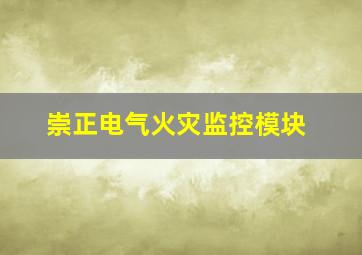 崇正电气火灾监控模块